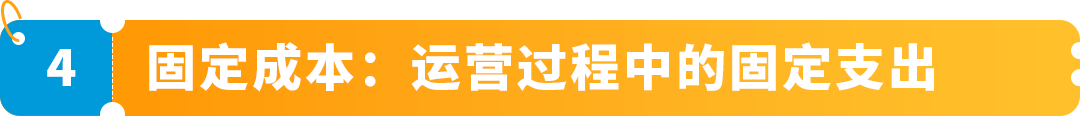 4 固定成本：运营过程中的固定支出